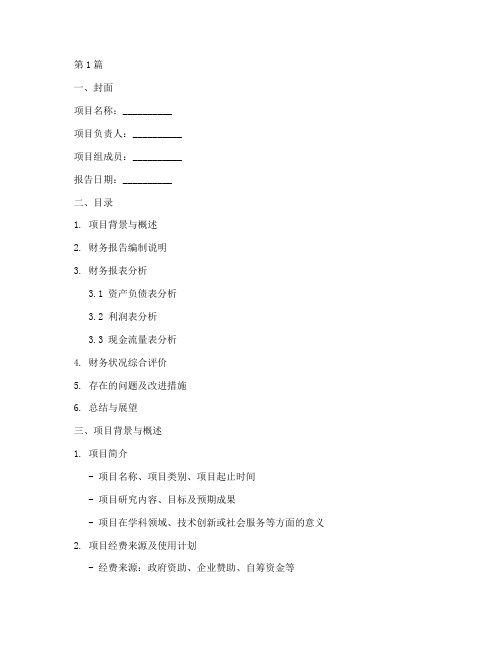 第1篇

一、封面

项目名称：__________

项目负责人：__________

项目组成员：__________

报告日期：__________

二、目录

1. 项目背景与概述

2. 财务报告编制说明

3. 财务报表分析

3.1 资产负债表分析

3.2 利润表分析

3.3 现金流量表分析

4. 财务状况综合评价

5. 存在的问题及改进措施

6. 总结与展望

三、项目背景与概述

1. 项目简介

- 项目名称、项目类别、项目起止时间

- 项目研究内容、目标及预期成果

- 项目在学科领域、技术创新或社会服务等方面的意义

2. 项目经费来源及使用计划

- 经费来源：政府资助、企业赞助、自筹资金等